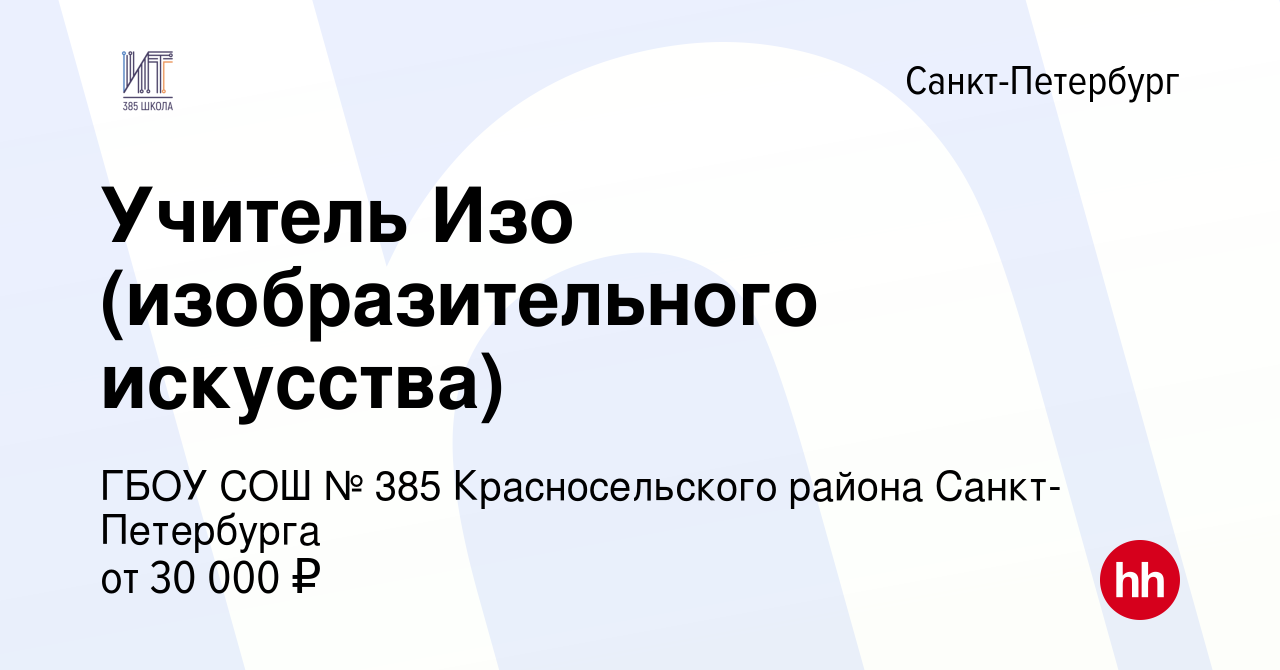 ИТ
385 ШКОЛА

Санкт-Петербург

Учитель Изо (изобразительного искусства)

ГБОУ СОШ № 385 Красносельского района Санкт-Петербурга
от 30 000 ₽

hh